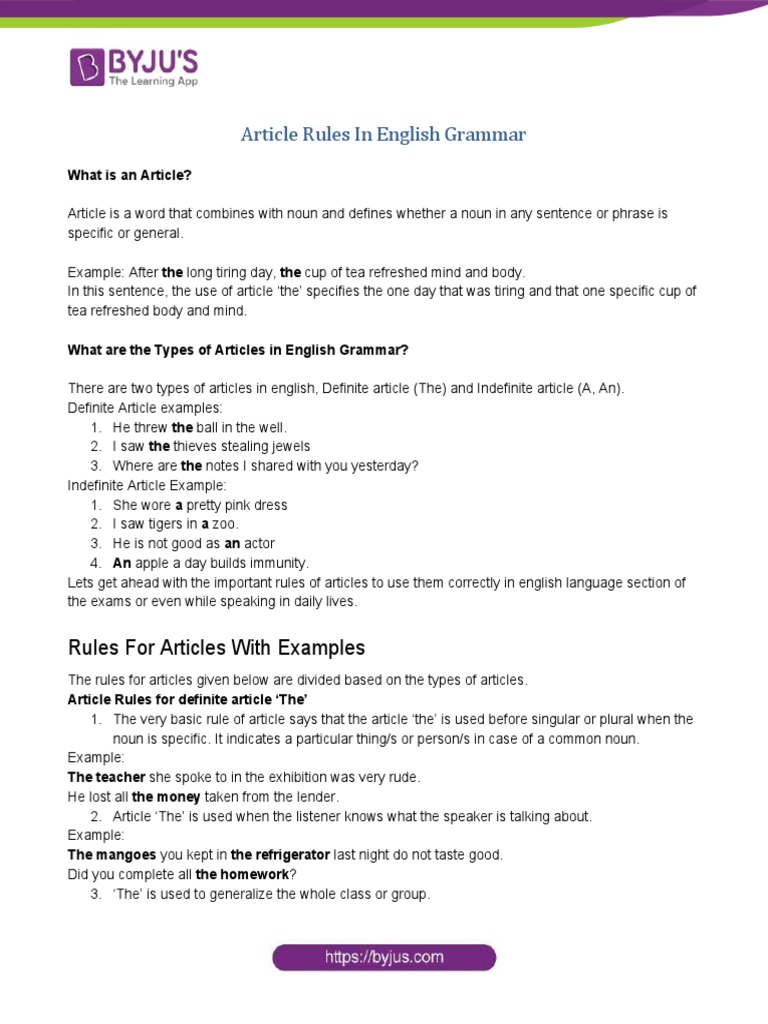 BYJU'S
The Learning App

Article Rules In English Grammar

What is an Article?

Article is a word that combines with noun and defines whether a noun in any sentence or phrase is specific or general.

Example: After the long tiring day, the cup of tea refreshed mind and body.
In this sentence, the use of article 'the' specifies the one day that was tiring and that one specific cup of tea refreshed body and mind.

What are the Types of Articles in English Grammar?

There are two types of articles in english, Definite article (The) and Indefinite article (A, An).
Definite Article examples:
1. He threw the ball in the well.
2. I saw the thieves stealing jewels
3. Where are the notes I shared with you yesterday?
Indefinite Article Example:
1. She wore a pretty pink dress
2. I saw tigers in a zoo.
3. He is not good as an actor
4. An apple a day builds immunity.
Lets get ahead with the important rules of articles to use them correctly in english language section of the exams or even while speaking in daily lives.

Rules For Articles With Examples

The rules for articles given below are divided based on the types of articles.
Article Rules for definite article 'The'
1. The very basic rule of article says that the article 'the' is used before singular or plural when the noun is specific. It indicates a particular thing/s or person/s in case of a common noun.
Example:
The teacher she spoke to in the exhibition was very rude.
He lost all the money taken from the lender.
2. Article 'The' is used when the listener knows what the speaker is talking about.
Example:
The mangoes you kept in the refrigerator last night do not taste good.
Did you complete all the homework?
3. 'The' is used to generalize the whole class or group.

https://byjus.com